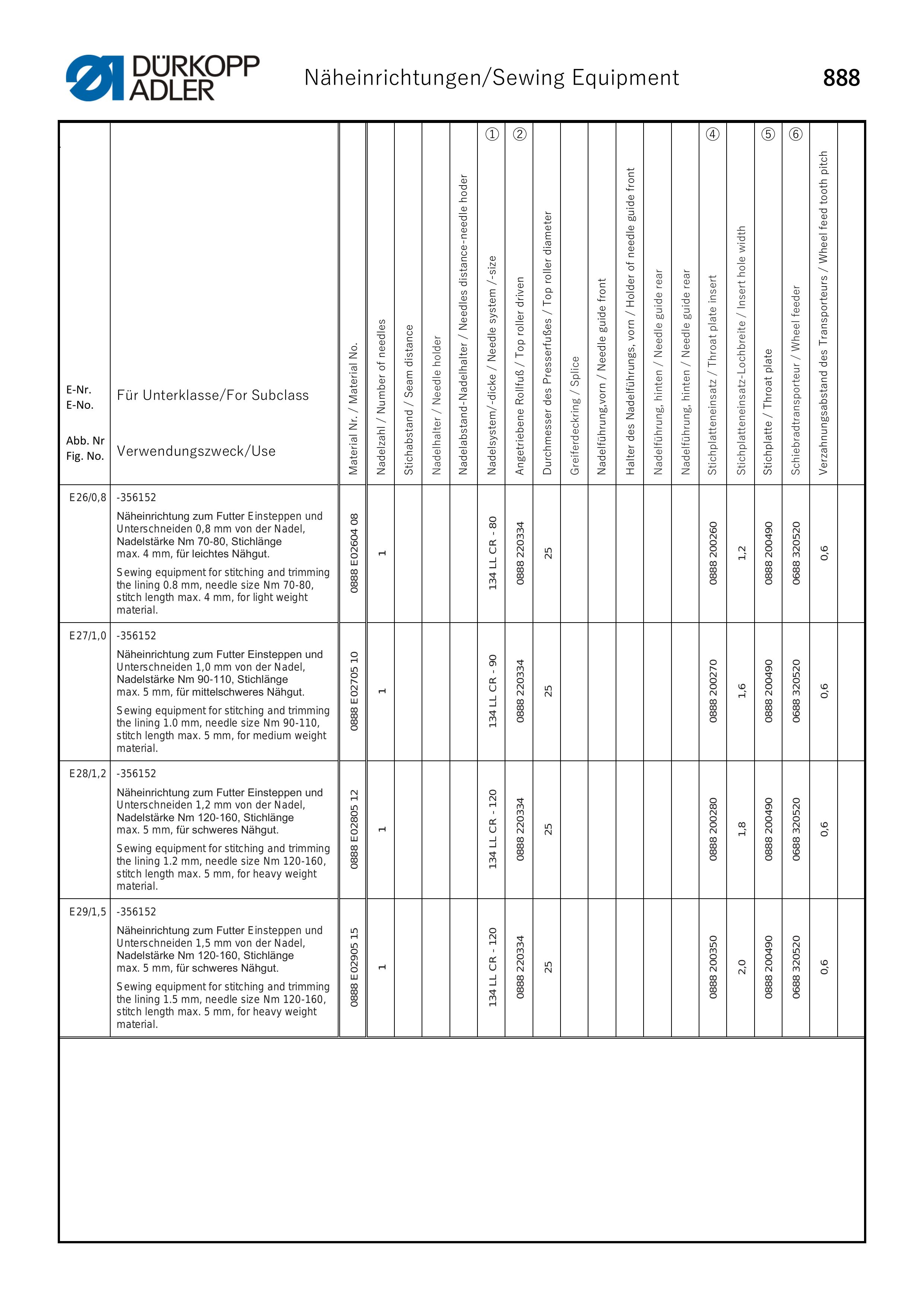 DÜRKOPP ADLER

Näheinrichtungen/Sewing Equipment

888

| E-Nr. E-No. Abb. Nr Fig. No. | Für Unterklasse/For Subclass Verwendungszweck/Use | Material Nr. / Material No. | Nadelzahl / Number of needles | Stichabstand / Seam distance | Nadelhalter / Needle holder | Nadelabstand-Nadelhalter / Needles distance-needle hoder | ① Nadelsystem/-dicke / Needle system /-size | ② Angetriebene Rollfuß / Top roller driven | Durchmesser des Presserfußes / Top roller diameter | Greiferdeckring / Splice | Nadelführung,vorn / Needle guide front | Halter des Nadelführungs, vorn / Holder of needle guide front | Nadelführung, hinten / Needle guide rear | Nadelführung, hinten / Needle guide rear | ④ Stichplatteneinsatz / Throat plate insert | Stichplatteneinsatz-Lochbreite / Insert hole width | ⑤ Stichplatte / Throat plate | ⑥ Schiebradtransporteur / Wheel feeder | Verzahnungsabstand des Transporteurs / Wheel feed tooth pitch | |
|---|---|---|---|---|---|---|---|---|---|---|---|---|---|---|---|---|---|---|---|---|
| E26/0,8 | -356152 Näheinrichtung zum Futter Einsteppen und Unterschneiden 0,8 mm von der Nadel, Nadelstärke Nm 70-80, Stichlänge max. 4 mm, für leichtes Nähgut. Sewing equipment for stitching and trimming the lining 0.8 mm, needle size Nm 70-80, stitch length max. 4 mm, for light weight material. | 0888 E02604 08 | 1 | | | | 134 LL CR - 80 | 0888 220334 | 25 | | | | | | 0888 200260 | 1,2 | 0888 200490 | 0688 320520 | 0,6 | |
| E27/1,0 | -356152 Näheinrichtung zum Futter Einsteppen und Unterschneiden 1,0 mm von der Nadel, Nadelstärke Nm 90-110, Stichlänge max. 5 mm, für mittelschweres Nähgut. Sewing equipment for stitching and trimming the lining 1.0 mm, needle size Nm 90-110, stitch length max. 5 mm, for medium weight material. | 0888 E02705 10 | 1 | | | | 134 LL CR - 90 | 0888 220334 | 25 | | | | | | 0888 200270 | 1,6 | 0888 200490 | 0688 320520 | 0,6 | |
| E28/1,2 | -356152 Näheinrichtung zum Futter Einsteppen und Unterschneiden 1,2 mm von der Nadel, Nadelstärke Nm 120-160, Stichlänge max. 5 mm, für schweres Nähgut. Sewing equipment for stitching and trimming the lining 1.2 mm, needle size Nm 120-160, stitch length max. 5 mm, for heavy weight material. | 0888 E02805 12 | 1 | | | | 134 LL CR - 120 | 0888 220334 | 25 | | | | | | 0888 200280 | 1,8 | 0888 200490 | 0688 320520 | 0,6 | |
| E29/1,5 | -356152 Näheinrichtung zum Futter Einsteppen und Unterschneiden 1,5 mm von der Nadel, Nadelstärke Nm 120-160, Stichlänge max. 5 mm, für schweres Nähgut. Sewing equipment for stitching and trimming the lining 1.5 mm, needle size Nm 120-160, stitch length max. 5 mm, for heavy weight material. | 0888 E02905 15 | 1 | | | | 134 LL CR - 120 | 0888 220334 | 25 | | | | | | 0888 200350 | 2,0 | 0888 200490 | 0688 320520 | 0,6 | |